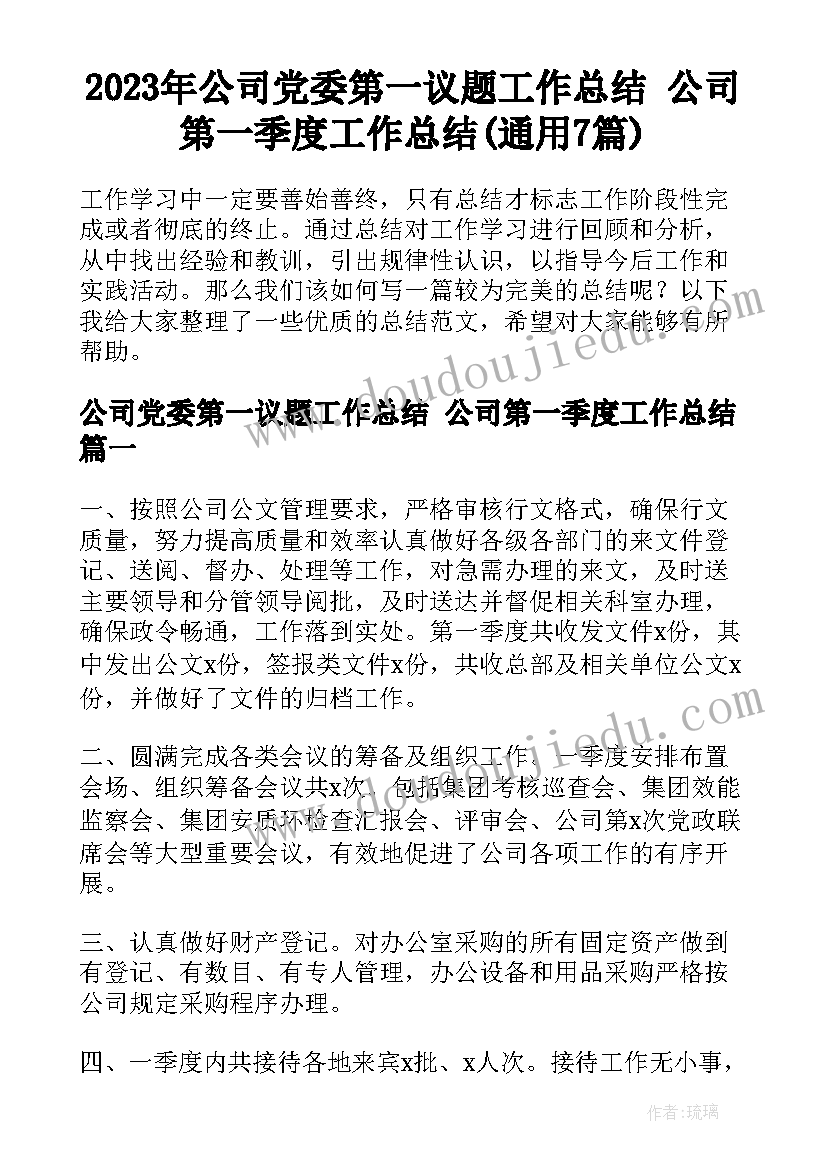 2023年公司党委第一议题工作总结 公司第一季度工作总结(通用7篇)

工作学习中一定要善始善终，只有总结才标志工作阶段性完成或者彻底的终止。通过总结对工作学习进行回顾和分析，从中找出经验和教训，引出规律性认识，以指导今后工作和实践活动。那么我们该如何写一篇较为完美的总结呢？以下我给大家整理了一些优质的总结范文，希望对大家能够有所帮助。

公司党委第一议题工作总结 公司第一季度工作总结篇一

一、按照公司公文管理要求，严格审核行文格式，确保行文质量，努力提高质量和效率认真做好各级各部门的来文件登记、送阅、督办、处理等工作，对急需办理的来文，及时送主要领导和分管领导阅批，及时送达并督促相关科室办理，确保政令畅通，工作落到实处。第一季度共收发文件x份，其中发出公文x份，签报类文件x份，共收总部及相关单位公文x份，并做好了文件的归档工作。

二、圆满完成各类会议的筹备及组织工作。一季度安排布置会场、组织筹备会议共x次，包括集团考核巡查会、集团效能监察会、集团安质环检查汇报会、评审会、公司第x次党政联席会等大型重要会议，有效地促进了公司各项工作的有序开展。

三、认真做好财产登记。对办公室采购的所有固定资产做到有登记、有数目、有专人管理，办公设备和用品采购严格按公司规定采购程序办理。

四、一季度内共接待各地来宾x批、x人次。接待工作无小事，

www.doudoujiedu.com

作者：琉璃